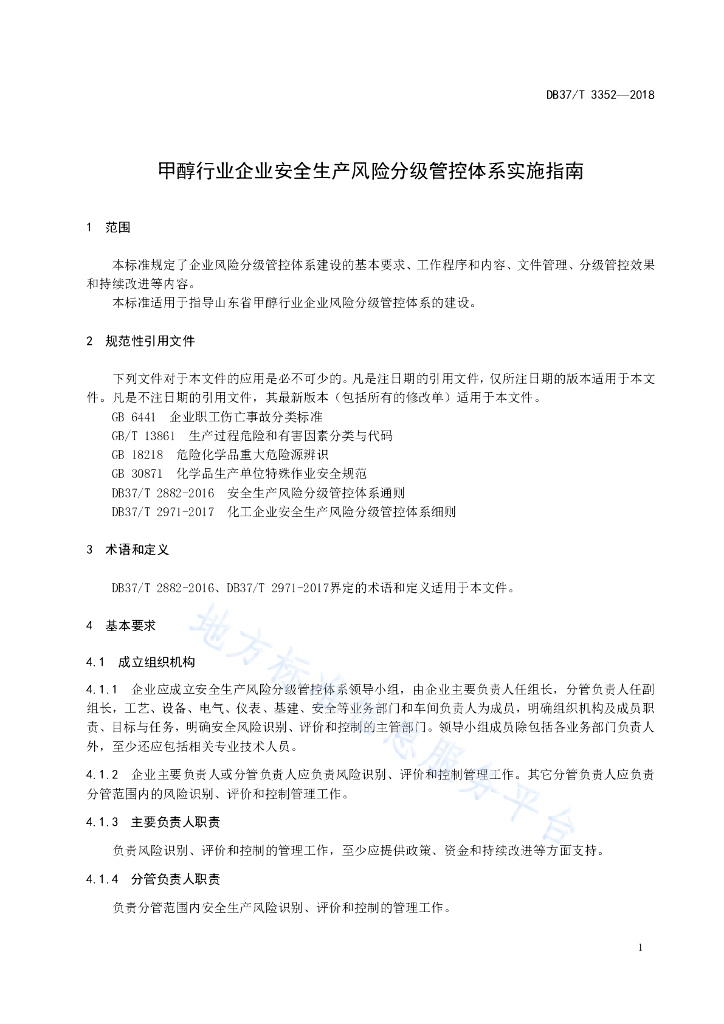 DB37/T 3352—2018

甲醇行业企业安全生产风险分级管控体系实施指南

1 范围

本标准规定了企业风险分级管控体系建设的基本要求、工作程序和内容、文件管理、分级管控效果和持续改进等内容。
本标准适用于指导山东省甲醇行业企业风险分级管控体系的建设。

2 规范性引用文件

下列文件对于本文件的应用是必不可少的。凡是注日期的引用文件，仅所注日期的版本适用于本文件。凡是不注日期的引用文件，其最新版本（包括所有的修改单）适用于本文件。
GB 6441 企业职工伤亡事故分类标准
GB/T 13861 生产过程危险和有害因素分类与代码
GB 18218 危险化学品重大危险源辨识
GB 30871 化学品生产单位特殊作业安全规范
DB37/T 2882-2016 安全生产风险分级管控体系通则
DB37/T 2971-2017 化工企业安全生产风险分级管控体系细则

3 术语和定义

DB37/T 2882-2016、DB37/T 2971-2017界定的术语和定义适用于本文件。

4 基本要求

4.1 成立组织机构

4.1.1 企业应成立安全生产风险分级管控体系领导小组，由企业主要负责人任组长，分管负责人任副组长，工艺、设备、电气、仪表、基建、安全等业务部门和车间负责人为成员，明确组织机构及成员职责、目标与任务，明确安全风险识别、评价和控制的主管部门。领导小组成员除包括各业务部门负责人外，至少还应包括相关专业技术人员。

4.1.2 企业主要负责人或分管负责人应负责风险识别、评价和控制管理工作。其它分管负责人应负责分管范围内的风险识别、评价和控制管理工作。

4.1.3 主要负责人职责

负责风险识别、评价和控制的管理工作，至少应提供政策、资金和持续改进等方面支持。

4.1.4 分管负责人职责

负责分管范围内安全生产风险识别、评价和控制的管理工作。

地方标准信息服务平台

1